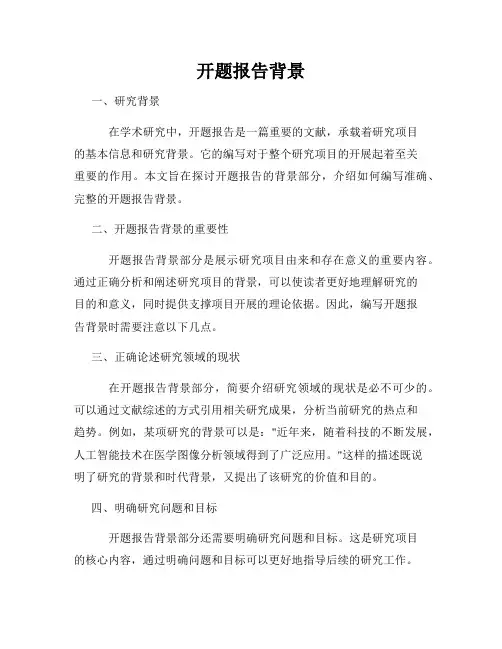 开题报告背景

一、研究背景

在学术研究中，开题报告是一篇重要的文献，承载着研究项目的基本信息和研究背景。它的编写对于整个研究项目的开展起着至关重要的作用。本文旨在探讨开题报告的背景部分，介绍如何编写准确、完整的开题报告背景。

二、开题报告背景的重要性

开题报告背景部分是展示研究项目由来和存在意义的重要内容。通过正确分析和阐述研究项目的背景，可以使读者更好地理解研究的目的和意义，同时提供支撑项目开展的理论依据。因此，编写开题报告背景时需要注意以下几点。

三、正确论述研究领域的现状

在开题报告背景部分，简要介绍研究领域的现状是必不可少的。可以通过文献综述的方式引用相关研究成果，分析当前研究的热点和趋势。例如，某项研究的背景可以是："近年来，随着科技的不断发展，人工智能技术在医学图像分析领域得到了广泛应用。"这样的描述既说明了研究的背景和时代背景，又提出了该研究的价值和目的。

四、明确研究问题和目标

开题报告背景部分还需要明确研究问题和目标。这是研究项目的核心内容，通过明确问题和目标可以更好地指导后续的研究工作。